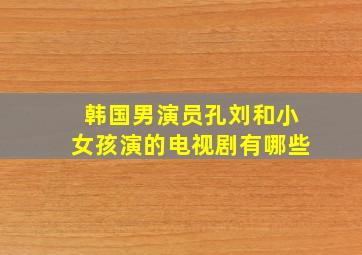 韩国男演员孔刘和小女孩演的电视剧有哪些